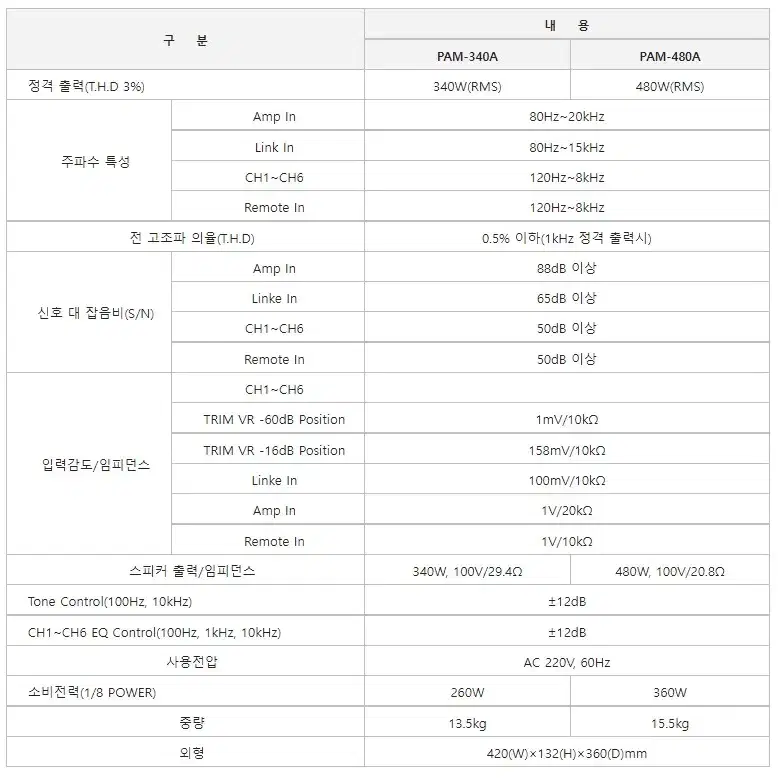 | 구 분 | | 내 용 | |
|---|---|---|---|
| | | PAM-340A | PAM-480A |
| 정격 출력(T.H.D 3%) | | 340W(RMS) | 480W(RMS) |
| 주파수 특성 | Amp In | 80Hz~20kHz | |
| | Link In | 80Hz~15kHz | |
| | CH1~CH6 | 120Hz~8kHz | |
| | Remote In | 120Hz~8kHz | |
| 전 고조파 의율(T.H.D) | | 0.5% 이하(1kHz 정격 출력시) | |
| 신호 대 잡음비(S/N) | Amp In | 88dB 이상 | |
| | Linke In | 65dB 이상 | |
| | CH1~CH6 | 50dB 이상 | |
| | Remote In | 50dB 이상 | |
| 입력감도/임피던스 | CH1~CH6 | | |
| | TRIM VR -60dB Position | 1mV/10kΩ | |
| | TRIM VR -16dB Position | 158mV/10kΩ | |
| | Linke In | 100mV/10kΩ | |
| | Amp In | 1V/20kΩ | |
| | Remote In | 1V/10kΩ | |
| 스피커 출력/임피던스 | | 340W, 100V/29.4Ω | 480W, 100V/20.8Ω |
| Tone Control(100Hz, 10kHz) | | ±12dB | |
| CH1~CH6 EQ Control(100Hz, 1kHz, 10kHz) | | ±12dB | |
| 사용전압 | | AC 220V, 60Hz | |
| 소비전력(1/8 POWER) | | 260W | 360W |
| 중량 | | 13.5kg | 15.5kg |
| 외형 | | 420(W)×132(H)×360(D)mm | |